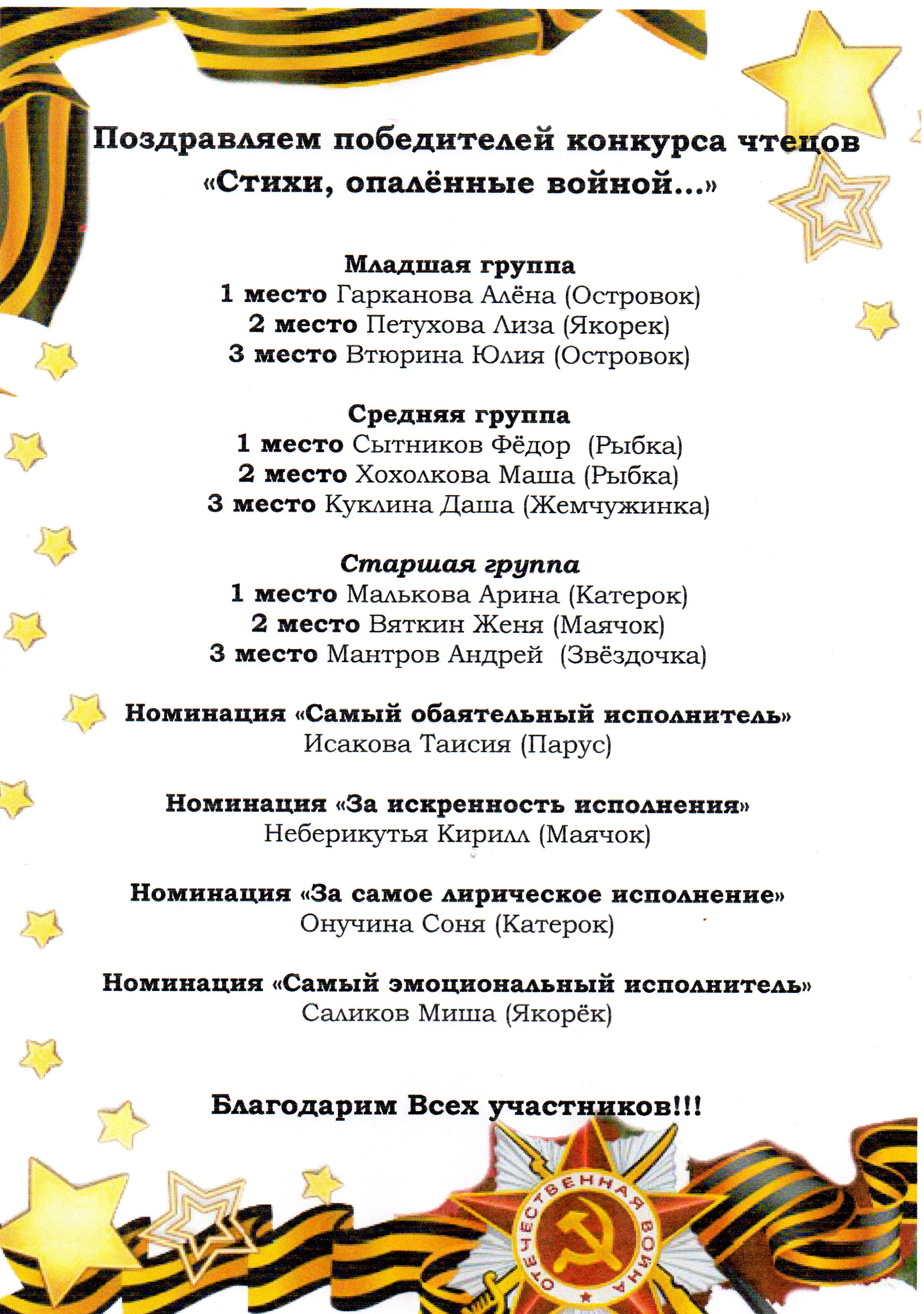 Поздравляем победителей конкурса чтецов «Стихи, опалённые войной...»

Младшая группа
1 место Гарканова Алёна (Островок)
2 место Петухова Лиза (Якорек)
3 место Втюрина Юлия (Островок)

Средняя группа
1 место Сытников Фёдор (Рыбка)
2 место Хохолкова Маша (Рыбка)
3 место Куклина Даша (Жемчужинка)

Старшая группа
1 место Малькова Арина (Катерок)
2 место Вяткин Женя (Маячок)
3 место Мантров Андрей (Звёздочка)

Номинация «Самый обаятельный исполнитель»
Исакова Таисия (Парус)

Номинация «За искренность исполнения»
Неберикутья Кирилл (Маячок)

Номинация «За самое лирическое исполнение»
Онучина Соня (Катерок)

Номинация «Самый эмоциональный исполнитель»
Саликов Миша (Якорёк)

Благодарим Всех участников!!!

ОТЕЧЕСТВЕННАЯ ВОЙНА